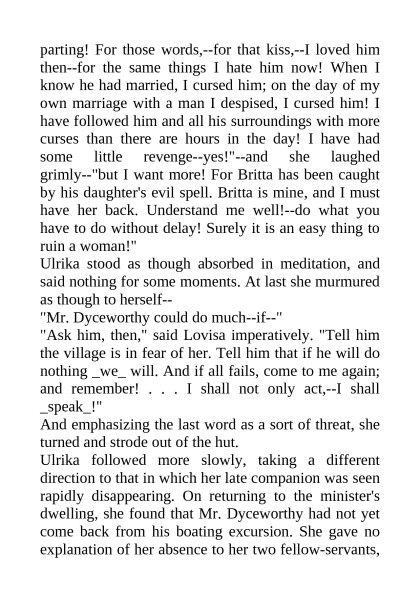 parting! For those words,--for that kiss,--I loved him then--for the same things I hate him now! When I know he had married, I cursed him; on the day of my own marriage with a man I despised, I cursed him! I have followed him and all his surroundings with more curses than there are hours in the day! I have had some little revenge--yes!"--and she laughed grimly--"but I want more! For Britta has been caught by his daughter's evil spell. Britta is mine, and I must have her back. Understand me well!--do what you have to do without delay! Surely it is an easy thing to ruin a woman!"

Ulrika stood as though absorbed in meditation, and said nothing for some moments. At last she murmured as though to herself--

"Mr. Dyceworthy could do much--if--"

"Ask him, then," said Lovisa imperatively. "Tell him the village is in fear of her. Tell him that if he will do nothing _we_ will. And if all fails, come to me again; and remember! . . . I shall not only act,--I shall _speak_!"

And emphasizing the last word as a sort of threat, she turned and strode out of the hut.

Ulrika followed more slowly, taking a different direction to that in which her late companion was seen rapidly disappearing. On returning to the minister's dwelling, she found that Mr. Dyceworthy had not yet come back from his boating excursion. She gave no explanation of her absence to her two fellow-servants,